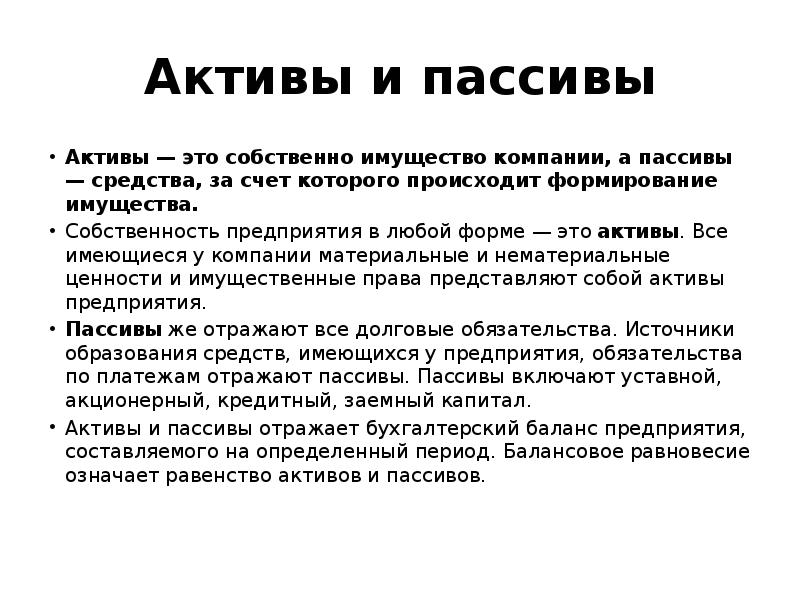 Активы и пассивы

• Активы — это собственно имущество компании, а пассивы — средства, за счет которого происходит формирование имущества.

• Собственность предприятия в любой форме — это активы. Все имеющиеся у компании материальные и нематериальные ценности и имущественные права представляют собой активы предприятия.

• Пассивы же отражают все долговые обязательства. Источники образования средств, имеющихся у предприятия, обязательства по платежам отражают пассивы. Пассивы включают уставной, акционерный, кредитный, заемный капитал.

• Активы и пассивы отражает бухгалтерский баланс предприятия, составляемого на определенный период. Балансовое равновесие означает равенство активов и пассивов.